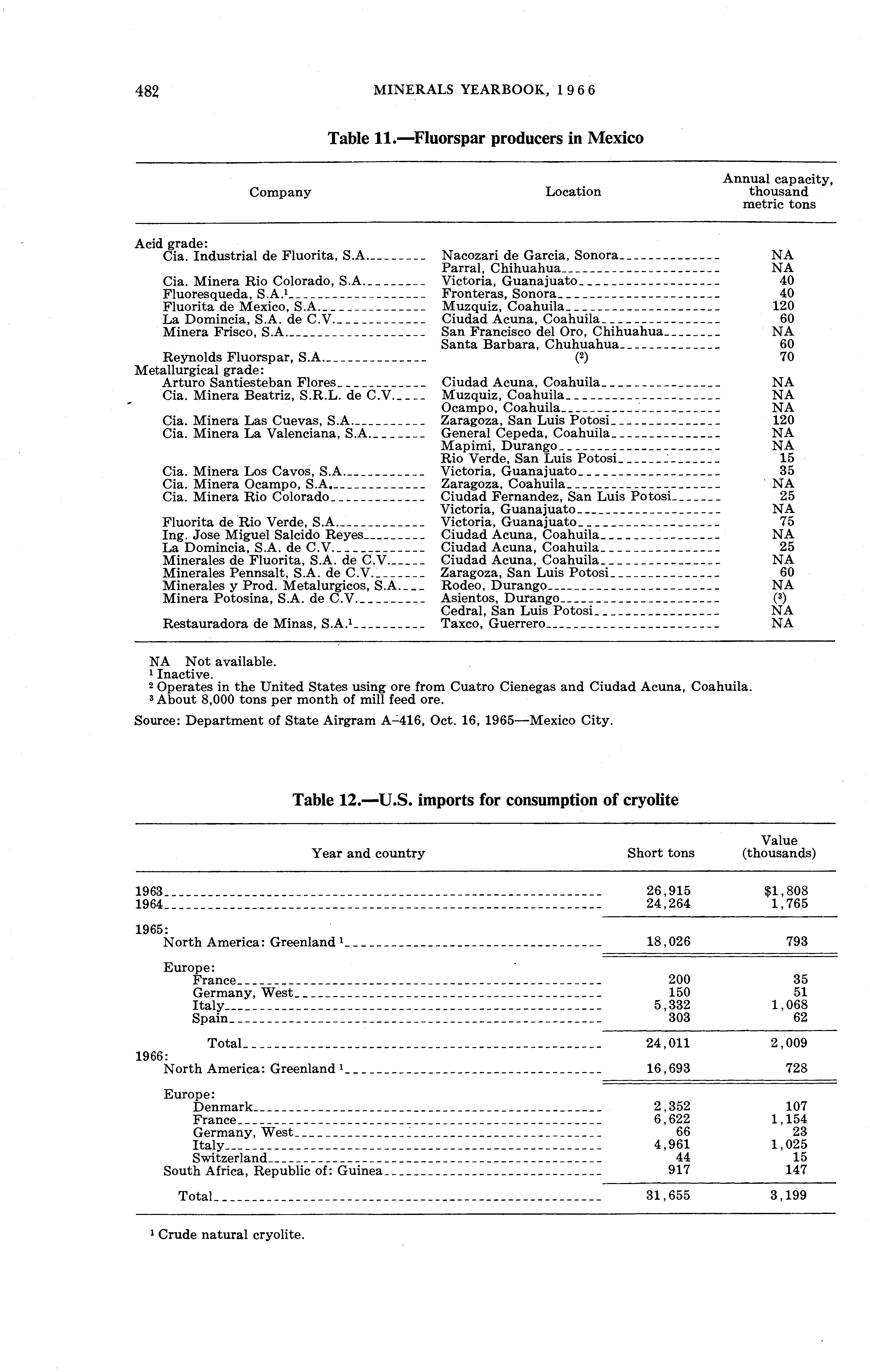 482 MINERALS YEARBOOK, 1966

Table 11.—Fluorspar producers in Mexico

| Company | Location | Annual capacity, thousand metric tons |
|---|---|---|
| Acid grade: | | |
| Cia. Industrial de Fluorita, S.A. | Nacozari de Garcia, Sonora | NA |
| | Parral, Chihuahua | NA |
| Cia. Minera Rio Colorado, S.A. | Victoria, Guanajuato | 40 |
| Fluoresqueda, S.A.$^1$ | Fronteras, Sonora | 40 |
| Fluorita de Mexico, S.A. | Muzquiz, Coahuila | 120 |
| La Domincia, S.A. de C.V. | Ciudad Acuna, Coahuila | 60 |
| Minera Frisco, S.A. | San Francisco del Oro, Chihuahua | NA |
| | Santa Barbara, Chuhuahua | 60 |
| Reynolds Fluorspar, S.A. | ($^2$) | 70 |
| Metallurgical grade: | | |
| Arturo Santiesteban Flores | Ciudad Acuna, Coahuila | NA |
| Cia. Minera Beatriz, S.R.L. de C.V. | Muzquiz, Coahuila | NA |
| | Ocampo, Coahuila | NA |
| Cia. Minera Las Cuevas, S.A. | Zaragoza, San Luis Potosi | 120 |
| Cia. Minera La Valenciana, S.A. | General Cepeda, Coahuila | NA |
| | Mapimi, Durango | NA |
| | Rio Verde, San Luis Potosi | 15 |
| Cia. Minera Los Cavos, S.A. | Victoria, Guanajuato | 35 |
| Cia. Minera Ocampo, S.A. | Zaragoza, Coahuila | NA |
| Cia. Minera Rio Colorado | Ciudad Fernandez, San Luis Potosi | 25 |
| | Victoria, Guanajuato | NA |
| Fluorita de Rio Verde, S.A. | Victoria, Guanajuato | 75 |
| Ing. Jose Miguel Salcido Reyes | Ciudad Acuna, Coahuila | NA |
| La Domincia, S.A. de C.V. | Ciudad Acuna, Coahuila | 25 |
| Minerales de Fluorita, S.A. de C.V. | Ciudad Acuna, Coahuila | NA |
| Minerales Pennsalt, S.A. de C.V. | Zaragoza, San Luis Potosi | 60 |
| Minerales y Prod. Metalurgicos, S.A. | Rodeo, Durango | NA |
| Minera Potosina, S.A. de C.V. | Asientos, Durango | ($^3$) |
| | Cedral, San Luis Potosi | NA |
| Restauradora de Minas, S.A.$^1$ | Taxco, Guerrero | NA |

NA Not available.
$^1$ Inactive.
$^2$ Operates in the United States using ore from Cuatro Cienegas and Ciudad Acuna, Coahuila.
$^3$ About 8,000 tons per month of mill feed ore.
Source: Department of State Airgram A-416, Oct. 16, 1965—Mexico City.

Table 12.—U.S. imports for consumption of cryolite

| Year and country | Short tons | Value (thousands) |
|---|---|---|
| 1963 | 26,915 | $1,808 |
| 1964 | 24,264 | 1,765 |
| 1965: | | |
| North America: Greenland $^1$ | 18,026 | 793 |
| Europe: | | |
| France | 200 | 35 |
| Germany, West | 150 | 51 |
| Italy | 5,332 | 1,068 |
| Spain | 303 | 62 |
| Total | 24,011 | 2,009 |
| 1966: | | |
| North America: Greenland $^1$ | 16,693 | 728 |
| Europe: | | |
| Denmark | 2,352 | 107 |
| France | 6,622 | 1,154 |
| Germany, West | 66 | 23 |
| Italy | 4,961 | 1,025 |
| Switzerland | 44 | 15 |
| South Africa, Republic of: Guinea | 917 | 147 |
| Total | 31,655 | 3,199 |

$^1$ Crude natural cryolite.